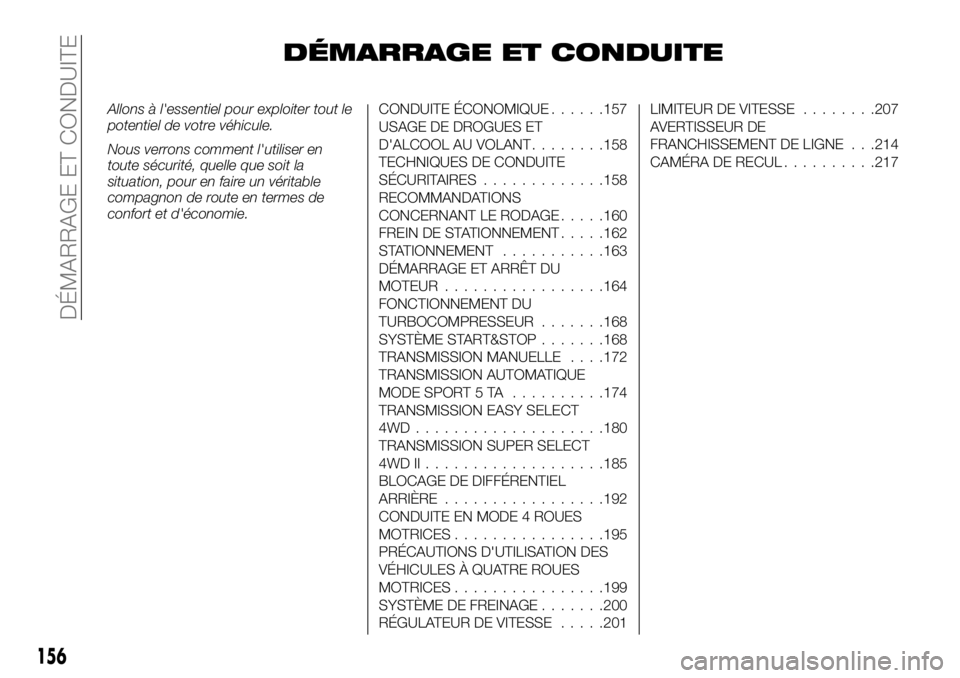 DÉMARRAGE ET CONDUITE

DÉMARRAGE ET CONDUITE

Allons à l'essentiel pour exploiter tout le potentiel de votre véhicule.

Nous verrons comment l'utiliser en toute sécurité, quelle que soit la situation, pour en faire un véritable compagnon de route en termes de confort et d'économie.

CONDUITE ÉCONOMIQUE . . . . . .157
USAGE DE DROGUES ET D'ALCOOL AU VOLANT . . . . . . . .158
TECHNIQUES DE CONDUITE SÉCURITAIRES . . . . . . . . . . . . .158
RECOMMANDATIONS CONCERNANT LE RODAGE . . . . .160
FREIN DE STATIONNEMENT . . . . .162
STATIONNEMENT . . . . . . . . . . .163
DÉMARRAGE ET ARRÊT DU MOTEUR . . . . . . . . . . . . . . . . .164
FONCTIONNEMENT DU TURBOCOMPRESSEUR . . . . . . .168
SYSTÈME START&STOP . . . . . . .168
TRANSMISSION MANUELLE . . . .172
TRANSMISSION AUTOMATIQUE MODE SPORT 5 TA . . . . . . . . . .174
TRANSMISSION EASY SELECT 4WD . . . . . . . . . . . . . . . . . . . .180
TRANSMISSION SUPER SELECT 4WD II . . . . . . . . . . . . . . . . . . .185
BLOCAGE DE DIFFÉRENTIEL ARRIÈRE . . . . . . . . . . . . . . . . .192
CONDUITE EN MODE 4 ROUES MOTRICES . . . . . . . . . . . . . . . .195
PRÉCAUTIONS D'UTILISATION DES VÉHICULES À QUATRE ROUES MOTRICES . . . . . . . . . . . . . . . .199
SYSTÈME DE FREINAGE . . . . . . .200
RÉGULATEUR DE VITESSE . . . . .201

LIMITEUR DE VITESSE . . . . . . . .207
AVERTISSEUR DE FRANCHISSEMENT DE LIGNE . . .214
CAMÉRA DE RECUL . . . . . . . . . .217

156

carmanualsonline.info